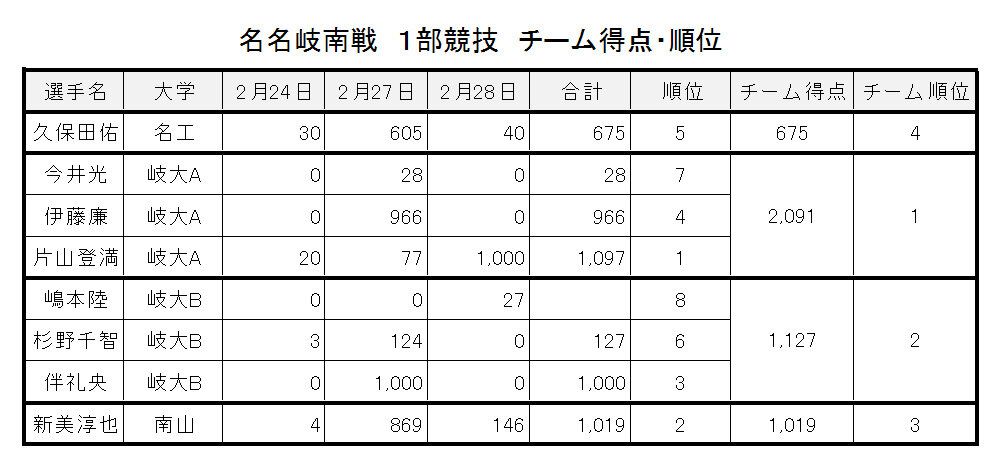 名名岐南戦 1部競技 チーム得点・順位

| 選手名 | 大学 | 2月24日 | 2月27日 | 2月28日 | 合計 | 順位 | チーム得点 | チーム順位 |
|---|---|---|---|---|---|---|---|---|
| 久保田佑 | 名工 | 30 | 605 | 40 | 675 | 5 | 675 | 4 |
| 今井光 | 岐大A | 0 | 28 | 0 | 28 | 7 | 2,091 | 1 |
| 伊藤廉 | 岐大A | 0 | 966 | 0 | 966 | 4 | | |
| 片山登満 | 岐大A | 20 | 77 | 1,000 | 1,097 | 1 | | |
| 嶋本陸 | 岐大B | 0 | 0 | 27 | | 8 | 1,127 | 2 |
| 杉野千智 | 岐大B | 3 | 124 | 0 | 127 | 6 | | |
| 伴礼央 | 岐大B | 0 | 1,000 | 0 | 1,000 | 3 | | |
| 新美淳也 | 南山 | 4 | 869 | 146 | 1,019 | 2 | 1,019 | 3 |